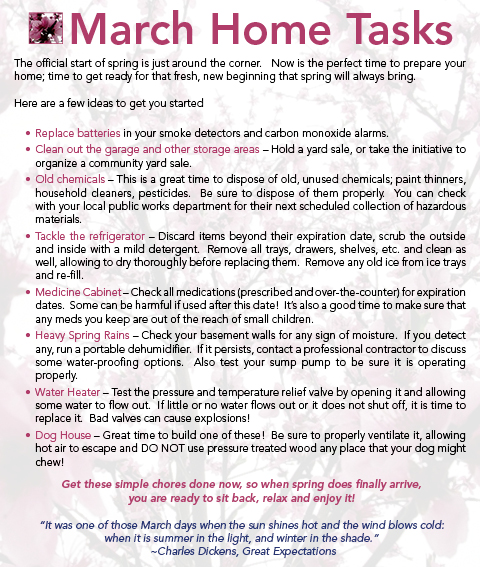 March Home Tasks

The official start of spring is just around the corner. Now is the perfect time to prepare your home; time to get ready for that fresh, new beginning that spring will always bring.

Here are a few ideas to get you started

• Replace batteries in your smoke detectors and carbon monoxide alarms.
• Clean out the garage and other storage areas – Hold a yard sale, or take the initiative to organize a community yard sale.
• Old chemicals – This is a great time to dispose of old, unused chemicals; paint thinners, household cleaners, pesticides. Be sure to dispose of them properly. You can check with your local public works department for their next scheduled collection of hazardous materials.
• Tackle the refrigerator – Discard items beyond their expiration date, scrub the outside and inside with a mild detergent. Remove all trays, drawers, shelves, etc. and clean as well, allowing to dry thoroughly before replacing them. Remove any old ice from ice trays and re-fill.
• Medicine Cabinet – Check all medications (prescribed and over-the-counter) for expiration dates. Some can be harmful if used after this date! It's also a good time to make sure that any meds you keep are out of the reach of small children.
• Heavy Spring Rains – Check your basement walls for any sign of moisture. If you detect any, run a portable dehumidifier. If it persists, contact a professional contractor to discuss some water-proofing options. Also test your sump pump to be sure it is operating properly.
• Water Heater – Test the pressure and temperature relief valve by opening it and allowing some water to flow out. If little or no water flows out or it does not shut off, it is time to replace it. Bad valves can cause explosions!
• Dog House – Great time to build one of these! Be sure to properly ventilate it, allowing hot air to escape and DO NOT use pressure treated wood any place that your dog might chew!

Get these simple chores done now, so when spring does finally arrive, you are ready to sit back, relax and enjoy it!

"It was one of those March days when the sun shines hot and the wind blows cold: when it is summer in the light, and winter in the shade."
~Charles Dickens, Great Expectations